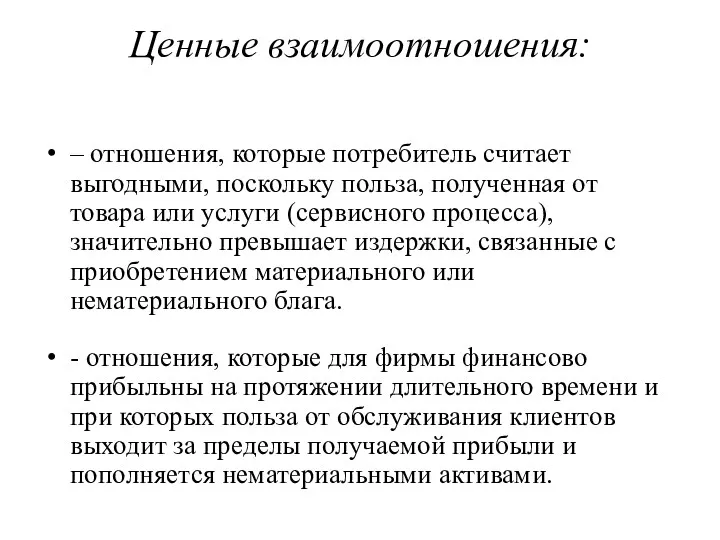 Ценные взаимоотношения:

• – отношения, которые потребитель считает выгодными, поскольку польза, полученная от товара или услуги (сервисного процесса), значительно превышает издержки, связанные с приобретением материального или нематериального блага.

• - отношения, которые для фирмы финансово прибыльны на протяжении длительного времени и при которых польза от обслуживания клиентов выходит за пределы получаемой прибыли и пополняется нематериальными активами.